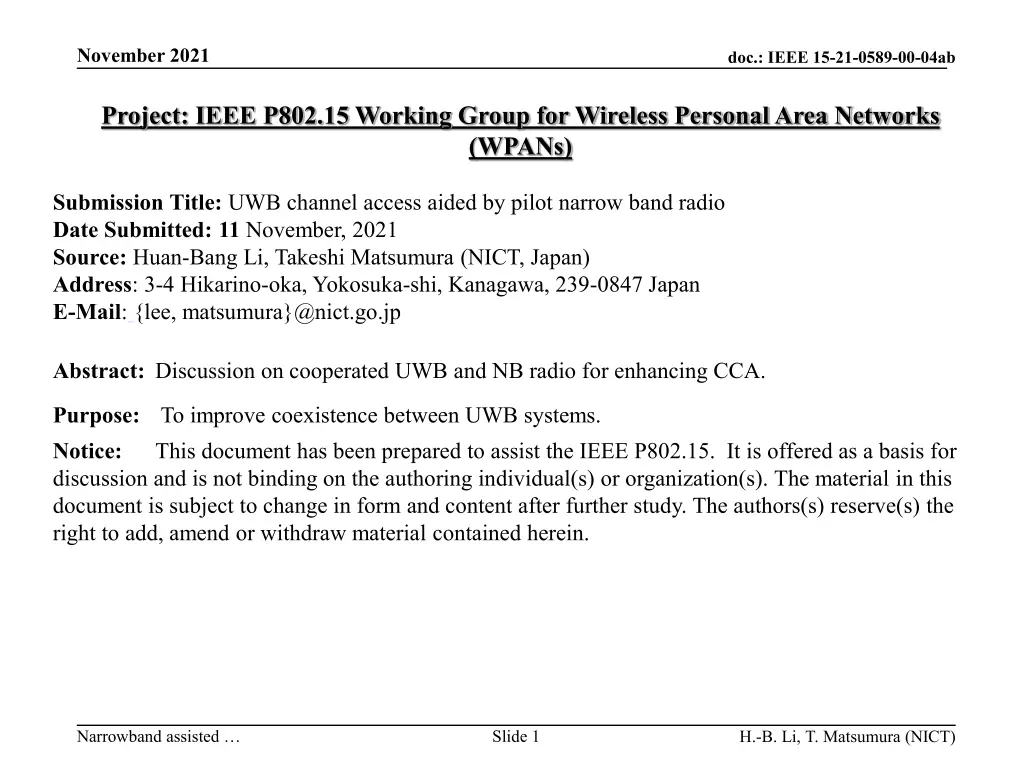 November 2021

doc.: IEEE 15-21-0589-00-04ab

Project: IEEE P802.15 Working Group for Wireless Personal Area Networks (WPANs)

Submission Title: UWB channel access aided by pilot narrow band radio
Date Submitted: 11 November, 2021
Source: Huan-Bang Li, Takeshi Matsumura (NICT, Japan)
Address: 3-4 Hikarino-oka, Yokosuka-shi, Kanagawa, 239-0847 Japan
E-Mail: {lee, matsumura}@nict.go.jp

Abstract: Discussion on cooperated UWB and NB radio for enhancing CCA.

Purpose: To improve coexistence between UWB systems.

Notice: This document has been prepared to assist the IEEE P802.15. It is offered as a basis for discussion and is not binding on the authoring individual(s) or organization(s). The material in this document is subject to change in form and content after further study. The authors(s) reserve(s) the right to add, amend or withdraw material contained herein.

Narrowband assisted …

Slide 1

H.-B. Li, T. Matsumura (NICT)